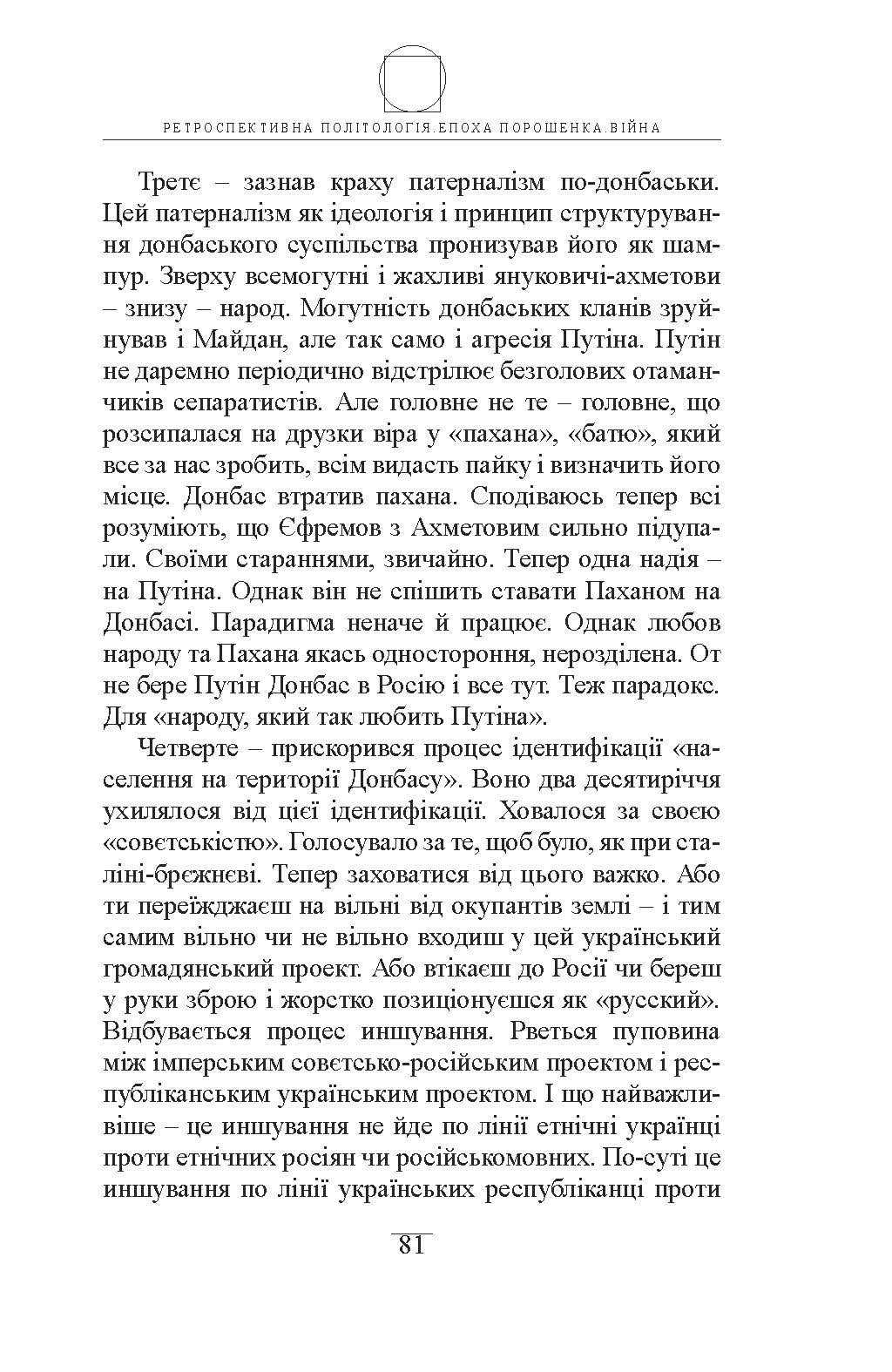 РЕТРОСПЕКТИВНА ПОЛІТОЛОГІЯ.ЕПОХА ПОРОШЕНКА.ВІЙНА

Третє – зазнав краху патерналізм по-донбаськи. Цей патерналізм як ідеологія і принцип структурування донбаського суспільства пронизував його як шампур. Зверху всемогутні і жахливі януковичі-ахметови – знизу – народ. Могутність донбаських кланів зруйнував і Майдан, але так само і агресія Путіна. Путін не даремно періодично відстрілює безголових отаманчиків сепаратистів. Але головне не те – головне, що розсипалася на друзки віра у «пахана», «батю», який все за нас зробить, всім видасть пайку і визначить його місце. Донбас втратив пахана. Сподіваюсь тепер всі розуміють, що Єфремов з Ахметовим сильно підупали. Своїми стараннями, звичайно. Тепер одна надія – на Путіна. Однак він не спішить ставати Паханом на Донбасі. Парадигма неначе й працює. Однак любов народу та Пахана якась одностороння, нерозділена. От не бере Путін Донбас в Росію і все тут. Теж парадокс. Для «народу, який так любить Путіна».

Четверте – прискорився процес ідентифікації «населення на території Донбасу». Воно два десятиріччя ухилялося від цієї ідентифікації. Ховалося за своєю «совєтськістю». Голосувало за те, щоб було, як при сталіні-брєжнєві. Тепер заховатися від цього важко. Або ти переїжджаєш на вільні від окупантів землі – і тим самим вільно чи не вільно входиш у цей український громадянський проект. Або втікаєш до Росії чи береш у руки зброю і жорстко позиціонуєшся як «русский». Відбувається процес иншування. Рветься пуповина між імперським совєтсько-російським проектом і республіканським українським проектом. І що найважливіше – це иншування не йде по лінії етнічні українці проти етнічних росіян чи російськомовних. По-суті це иншування по лінії українських республіканці проти

81